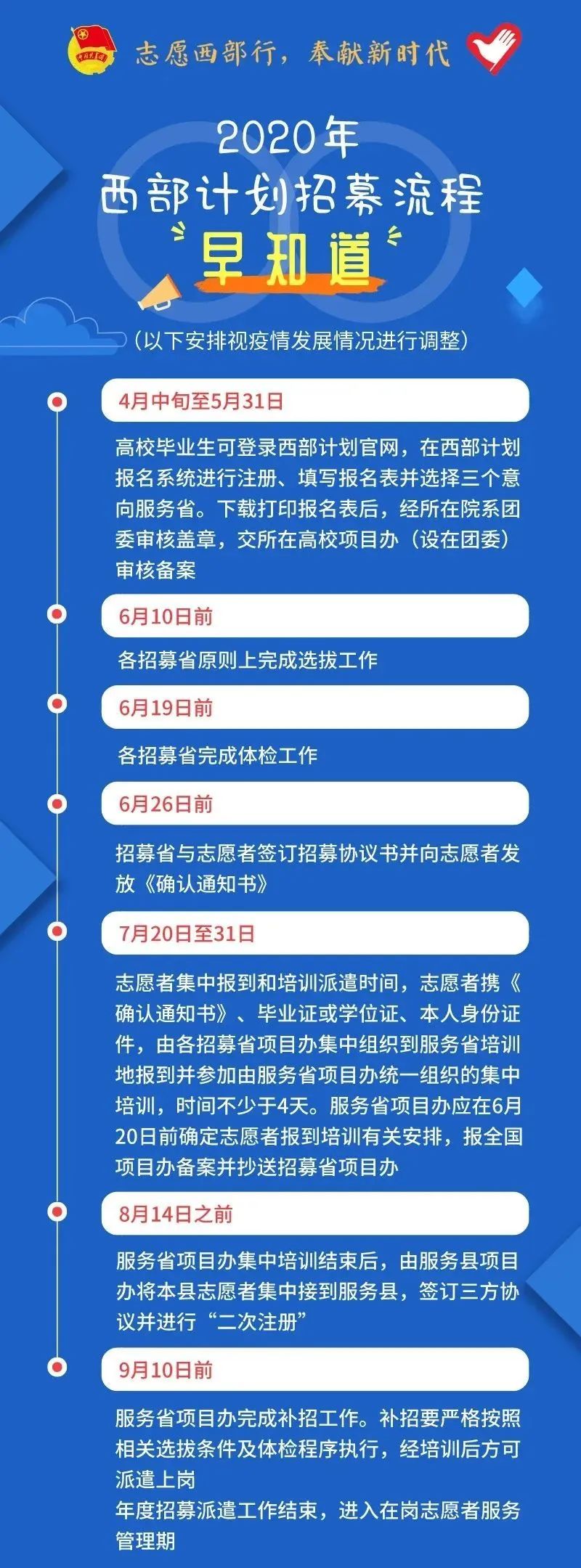 志愿西部行，奉献新时代

2020年
西部计划招募流程
早知道

（以下安排视疫情发展情况进行调整）

4月中旬至5月31日

高校毕业生可登录西部计划官网，在西部计划报名系统进行注册、填写报名表并选择三个意向服务省。下载打印报名表后，经所在院系团委审核盖章，交所在高校项目办（设在团委）审核备案

6月10日前

各招募省原则上完成选拔工作

6月19日前

各招募省完成体检工作

6月26日前

招募省与志愿者签订招募协议书并向志愿者发放《确认通知书》

7月20日至31日

志愿者集中报到和培训派遣时间，志愿者携《确认通知书》、毕业证或学位证、本人身份证件，由各招募省项目办集中组织到服务省培训地报到并参加由服务省项目办统一组织的集中培训，时间不少于4天。服务省项目办应在6月20日前确定志愿者报到培训有关安排，报全国项目办备案并抄送招募省项目办

8月14日之前

服务省项目办集中培训结束后，由服务县项目办将本县志愿者集中接到服务县，签订三方协议并进行“二次注册”

9月10日前

服务省项目办完成补招工作。补招要严格按照相关选拔条件及体检程序执行，经培训后方可派遣上岗
年度招募派遣工作结束，进入在岗志愿者服务管理期